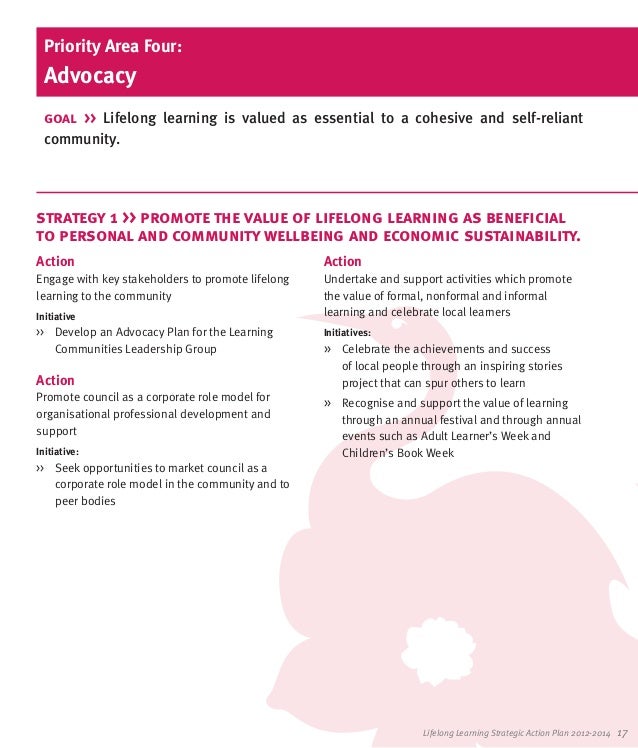 Priority Area Four:
Advocacy

GOAL ›› Lifelong learning is valued as essential to a cohesive and self-reliant community.

STRATEGY 1 ›› PROMOTE THE VALUE OF LIFELONG LEARNING AS BENEFICIAL TO PERSONAL AND COMMUNITY WELLBEING AND ECONOMIC SUSTAINABILITY.

Action
Engage with key stakeholders to promote lifelong learning to the community

Initiative
›› Develop an Advocacy Plan for the Learning Communities Leadership Group

Action
Promote council as a corporate role model for organisational professional development and support

Initiative:
›› Seek opportunities to market council as a corporate role model in the community and to peer bodies

Action
Undertake and support activities which promote the value of formal, nonformal and informal learning and celebrate local learners

Initiatives:
›› Celebrate the achievements and success of local people through an inspiring stories project that can spur others to learn
›› Recognise and support the value of learning through an annual festival and through annual events such as Adult Learner's Week and Children's Book Week

Lifelong Learning Strategic Action Plan 2012-2014 17